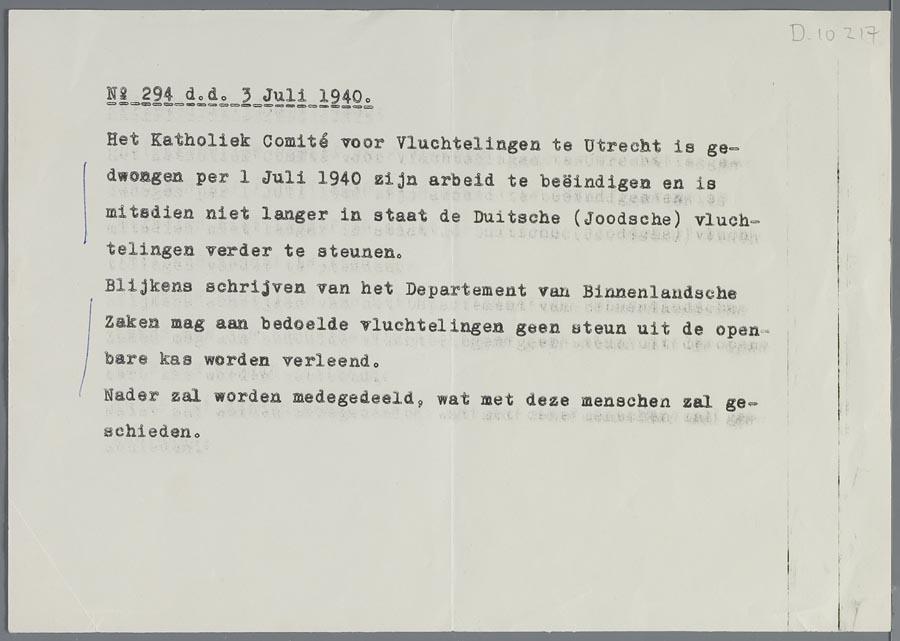 D.10 217

№ 294 d.d. 3 Juli 1940.

Het Katholiek Comité voor Vluchtelingen te Utrecht is gedwongen per 1 Juli 1940 zijn arbeid te beëindigen en is mitsdien niet langer in staat de Duitsche (Joodsche) vluchtelingen verder te steunen.
Blijkens schrijven van het Departement van Binnenlandsche Zaken mag aan bedoelde vluchtelingen geen steun uit de openbare kas worden verleend.
Nader zal worden medegedeeld, wat met deze menschen zal geschieden.